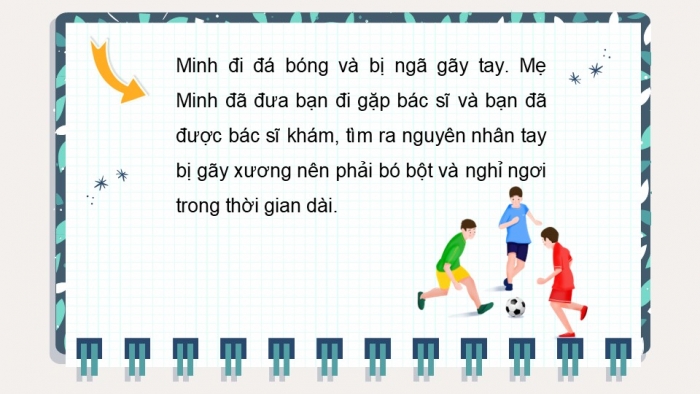 Minh đi đá bóng và bị ngã gãy tay. Mẹ Minh đã đưa bạn đi gặp bác sĩ và bạn đã được bác sĩ khám, tìm ra nguyên nhân tay bị gãy xương nên phải bó bột và nghỉ ngơi trong thời gian dài.